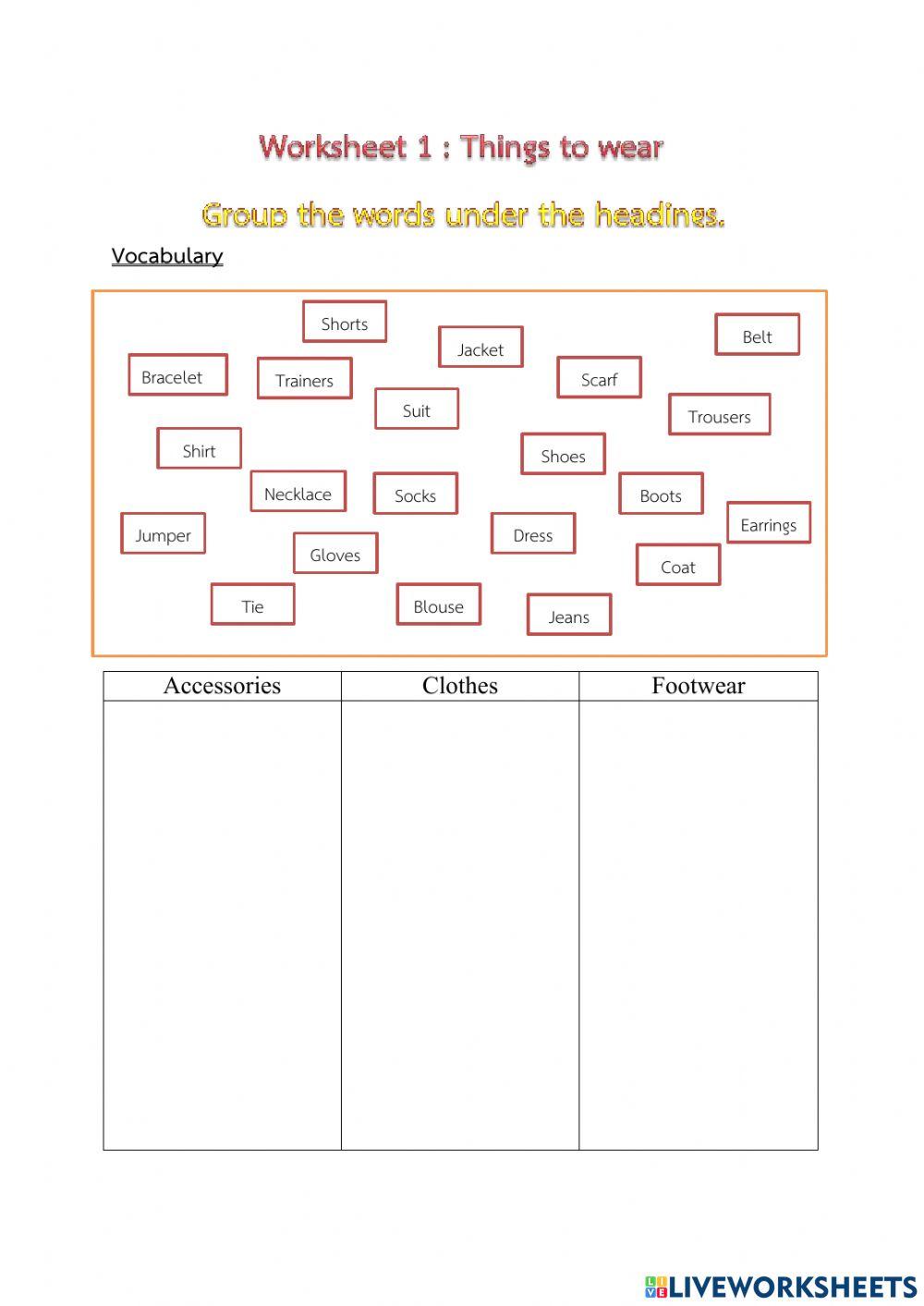 Worksheet 1 : Things to wear

Group the words under the headings.

Vocabulary

Shorts

Jacket

Belt

Bracelet

Trainers

Scarf

Suit

Trousers

Shirt

Shoes

Necklace

Socks

Boots

Earrings

Jumper

Dress

Gloves

Coat

Tie

Blouse

Jeans

| Accessories | Clothes | Footwear |
|---|---|---|
| | | |

LIVEWORKSHEETS